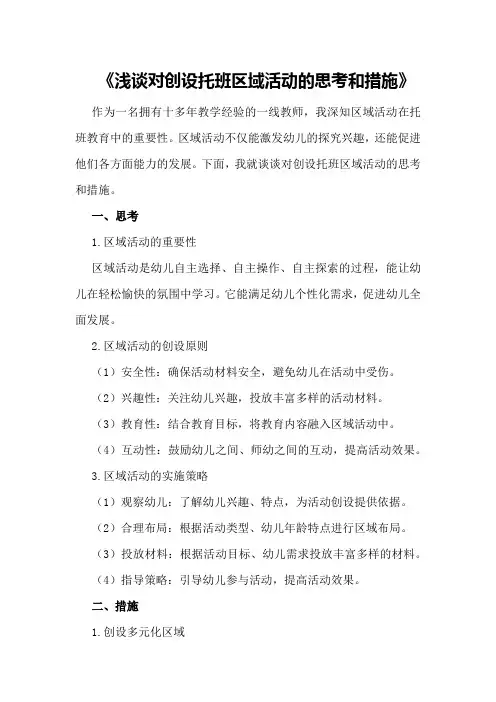 《浅谈对创设托班区域活动的思考和措施》

作为一名拥有十多年教学经验的一线教师，我深知区域活动在托班教育中的重要性。区域活动不仅能激发幼儿的探究兴趣，还能促进他们各方面能力的发展。下面，我就谈谈对创设托班区域活动的思考和措施。

一、思考

1.区域活动的重要性

区域活动是幼儿自主选择、自主操作、自主探索的过程，能让幼儿在轻松愉快的氛围中学习。它能满足幼儿个性化需求，促进幼儿全面发展。

2.区域活动的创设原则

（1）安全性：确保活动材料安全，避免幼儿在活动中受伤。

（2）兴趣性：关注幼儿兴趣，投放丰富多样的活动材料。

（3）教育性：结合教育目标，将教育内容融入区域活动中。

（4）互动性：鼓励幼儿之间、师幼之间的互动，提高活动效果。

3.区域活动的实施策略

（1）观察幼儿：了解幼儿兴趣、特点，为活动创设提供依据。

（2）合理布局：根据活动类型、幼儿年龄特点进行区域布局。

（3）投放材料：根据活动目标、幼儿需求投放丰富多样的材料。

（4）指导策略：引导幼儿参与活动，提高活动效果。

二、措施

1.创设多元化区域